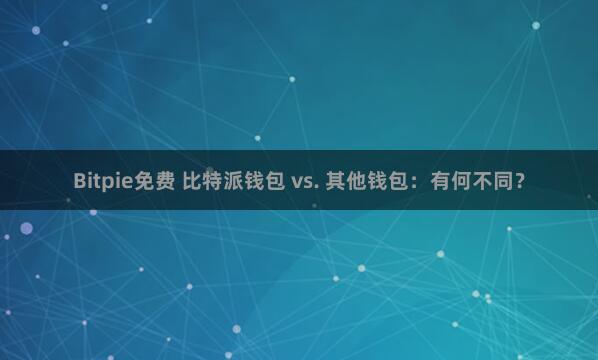 Bitpie免费 比特派钱包 vs. 其他钱包：有何不同？